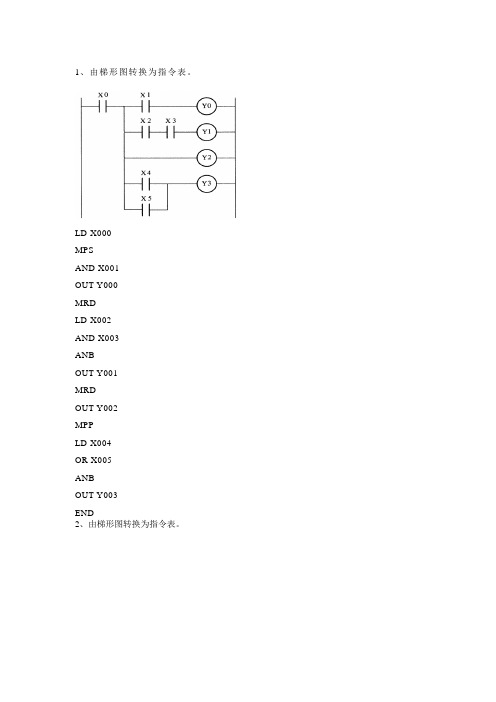 1、由梯形图转换为指令表。

X0 X1 Y0
X2 X3 Y1
Y2
X4 Y3
X5

LD X000

MPS

AND X001

OUT Y000

MRD

LD X002

AND X003

ANB

OUT Y001

MRD

OUT Y002

MPP

LD X004

OR X005

ANB

OUT Y003

END
2、由梯形图转换为指令表。